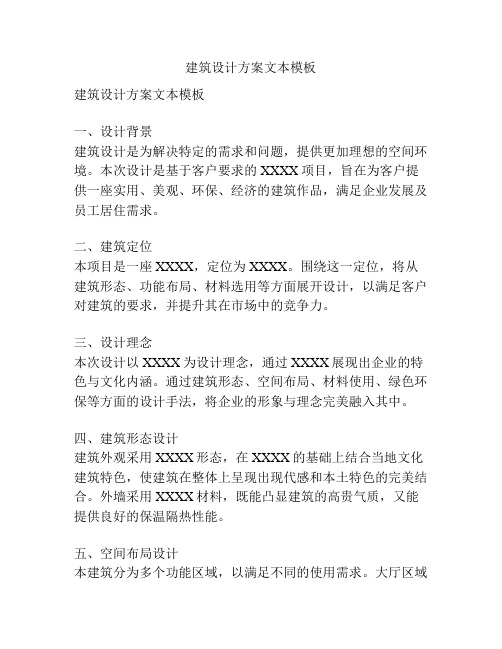 建筑设计方案文本模板

建筑设计方案文本模板

一、设计背景
建筑设计是为解决特定的需求和问题，提供更加理想的空间环境。本次设计是基于客户要求的 XXXX 项目，旨在为客户提供一座实用、美观、环保、经济的建筑作品，满足企业发展及员工居住需求。

二、建筑定位
本项目是一座 XXXX，定位为 XXXX。围绕这一定位，将从建筑形态、功能布局、材料选用等方面展开设计，以满足客户对建筑的要求，并提升其在市场中的竞争力。

三、设计理念
本次设计以 XXXX 为设计理念，通过 XXXX 展现出企业的特色与文化内涵。通过建筑形态、空间布局、材料使用、绿色环保等方面的设计手法，将企业的形象与理念完美融入其中。

四、建筑形态设计
建筑外观采用 XXXX 形态，在 XXXX 的基础上结合当地文化建筑特色，使建筑在整体上呈现出现代感和本土特色的完美结合。外墙采用 XXXX 材料，既能凸显建筑的高贵气质，又能提供良好的保温隔热性能。

五、空间布局设计
本建筑分为多个功能区域，以满足不同的使用需求。大厅区域